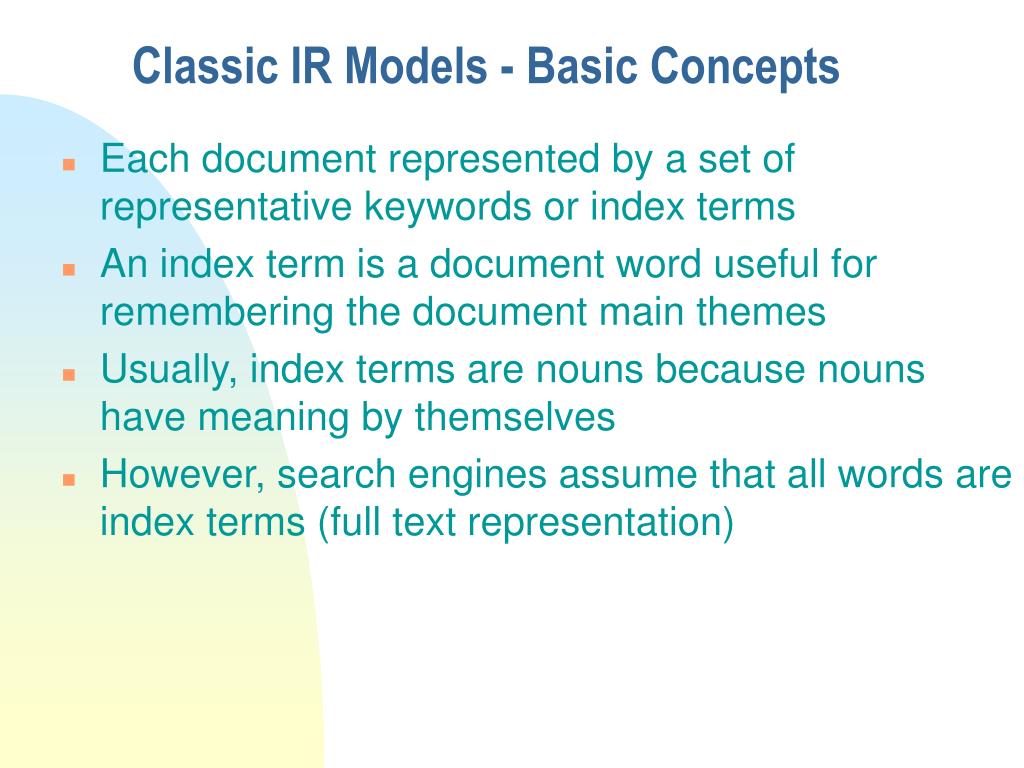 Classic IR Models - Basic Concepts

- Each document represented by a set of representative keywords or index terms
- An index term is a document word useful for remembering the document main themes
- Usually, index terms are nouns because nouns have meaning by themselves
- However, search engines assume that all words are index terms (full text representation)